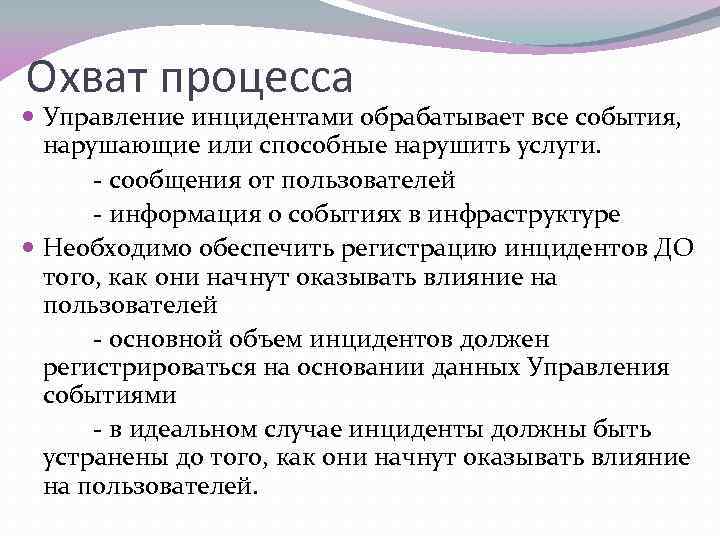 Охват процесса

Управление инцидентами обрабатывает все события, нарушающие или способные нарушить услуги.

- сообщения от пользователей

- информация о событиях в инфраструктуре

Необходимо обеспечить регистрацию инцидентов ДО того, как они начнут оказывать влияние на пользователей

- основной объем инцидентов должен регистрироваться на основании данных Управления событиями

- в идеальном случае инциденты должны быть устранены до того, как они начнут оказывать влияние на пользователей.